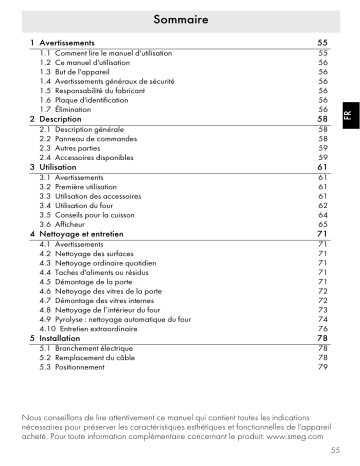 Sommaire

1 Avertissements 55
1.1 Comment lire le manuel d'utilisation 55
1.2 Ce manuel d'utilisation 56
1.3 But de l'appareil 56
1.4 Avertissements généraux de sécurité 56
1.5 Responsabilité du fabricant 56
1.6 Plaque d'identification 56
1.7 Élimination 56
2 Description 58
2.1 Description générale 58
2.2 Panneau de commandes 58
2.3 Autres parties 59
2.4 Accessoires disponibles 59
3 Utilisation 61
3.1 Avertissements 61
3.2 Première utilisation 61
3.3 Utilisation des accessoires 61
3.4 Utilisation du four 62
3.5 Conseils pour la cuisson 64
3.6 Afficheur 65
4 Nettoyage et entretien 71
4.1 Avertissements 71
4.2 Nettoyage des surfaces 71
4.3 Nettoyage ordinaire quotidien 71
4.4 Taches d'aliments ou résidus 71
4.5 Démontage de la porte 71
4.6 Nettoyage des vitres de la porte 72
4.7 Démontage des vitres internes 72
4.8 Nettoyage de l'intérieur du four 73
4.9 Pyrolyse : nettoyage automatique du four 74
4.10 Entretien extraordinaire 76
5 Installation 78
5.1 Branchement électrique 78
5.2 Remplacement du câble 78
5.3 Positionnement 79

FR

Nous conseillons de lire attentivement ce manuel qui contient toutes les indications nécessaires pour préserver les caractéristiques esthétiques et fonctionnelles de l'appareil acheté. Pour toute information complémentaire concernant le produit: www.smeg.com

55